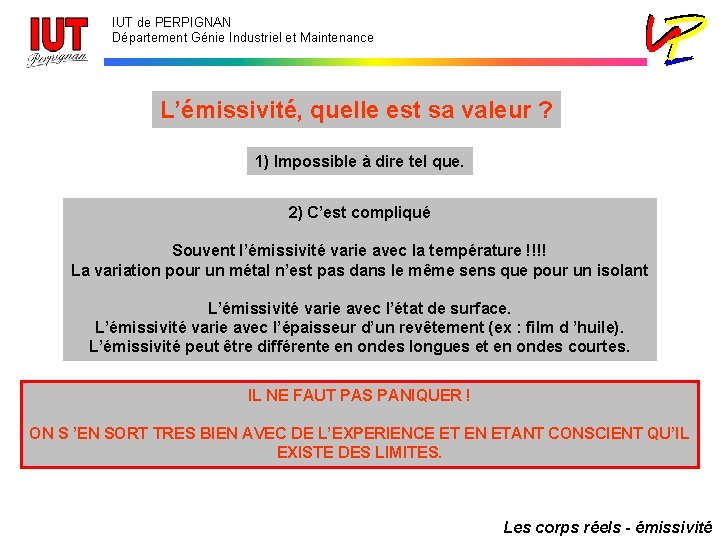 IUT
Perpignan

IUT de PERPIGNAN
Département Génie Industriel et Maintenance

L'émissivité, quelle est sa valeur ?

1) Impossible à dire tel que.

2) C'est compliqué

Souvent l'émissivité varie avec la température !!!!
La variation pour un métal n'est pas dans le même sens que pour un isolant

L'émissivité varie avec l'état de surface.
L'émissivité varie avec l'épaisseur d'un revêtement (ex : film d 'huile).
L'émissivité peut être différente en ondes longues et en ondes courtes.

IL NE FAUT PAS PANIQUER !

ON S 'EN SORT TRES BIEN AVEC DE L'EXPERIENCE ET EN ETANT CONSCIENT QU'IL EXISTE DES LIMITES.

Les corps réels - émissivité